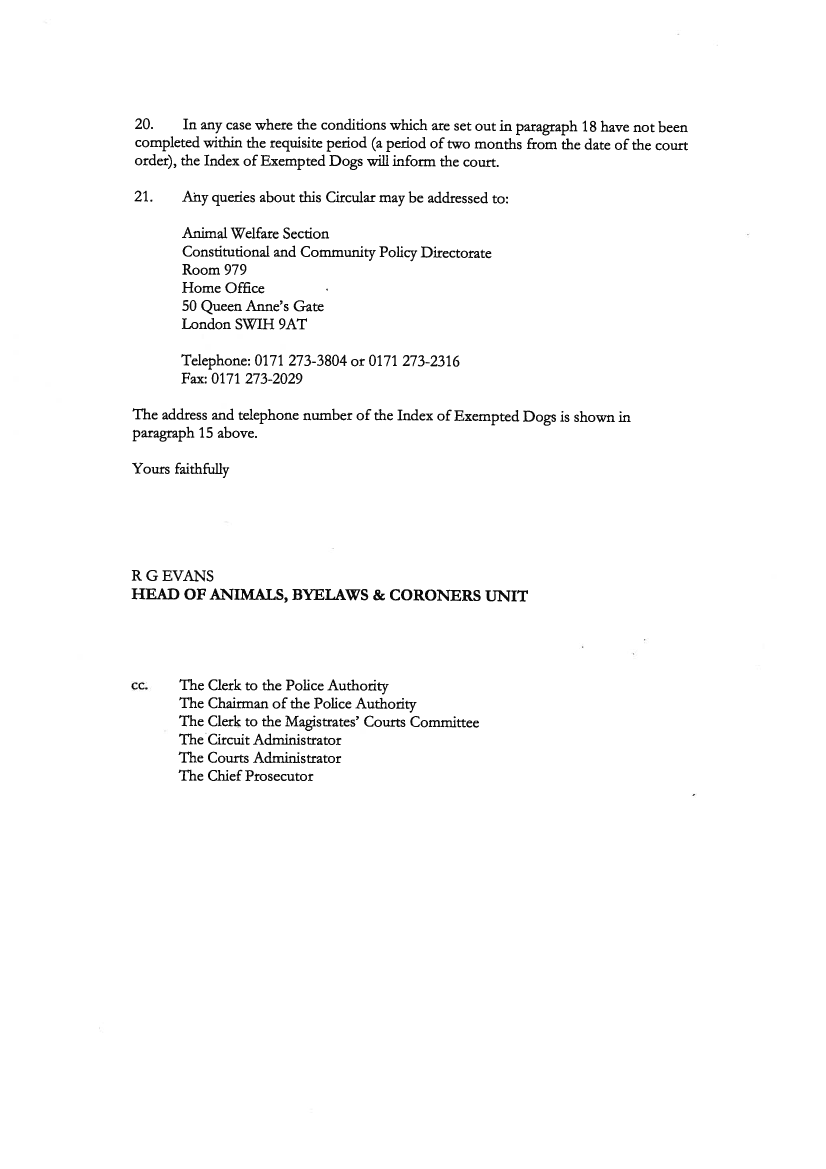 20. In any case where the conditions which are set out in paragraph 18 have not been completed within the requisite period (a period of two months from the date of the court order), the Index of Exempted Dogs will inform the court.

21. Any queries about this Circular may be addressed to:

Animal Welfare Section
Constitutional and Community Policy Directorate
Room 979
Home Office
50 Queen Anne's Gate
London SWIH 9AT

Telephone: 0171 273-3804 or 0171 273-2316
Fax: 0171 273-2029

The address and telephone number of the Index of Exempted Dogs is shown in paragraph 15 above.

Yours faithfully

R G EVANS
HEAD OF ANIMALS, BYELAWS & CORONERS UNIT

cc. The Clerk to the Police Authority
The Chairman of the Police Authority
The Clerk to the Magistrates' Courts Committee
The Circuit Administrator
The Courts Administrator
The Chief Prosecutor